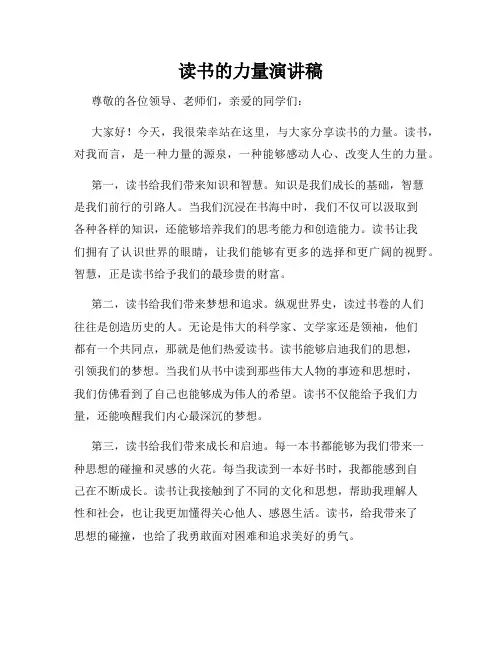 读书的力量演讲稿

尊敬的各位领导、老师们，亲爱的同学们：

大家好！今天，我很荣幸站在这里，与大家分享读书的力量。读书，对我而言，是一种力量的源泉，一种能够感动人心、改变人生的力量。

第一，读书给我们带来知识和智慧。知识是我们成长的基础，智慧是我们前行的引路人。当我们沉浸在书海中时，我们不仅可以汲取到各种各样的知识，还能够培养我们的思考能力和创造能力。读书让我们拥有了认识世界的眼睛，让我们能够有更多的选择和更广阔的视野。智慧，正是读书给予我们的最珍贵的财富。

第二，读书给我们带来梦想和追求。纵观世界史，读过书卷的人们往往是创造历史的人。无论是伟大的科学家、文学家还是领袖，他们都有一个共同点，那就是他们热爱读书。读书能够启迪我们的思想，引领我们的梦想。当我们从书中读到那些伟大人物的事迹和思想时，我们仿佛看到了自己也能够成为伟人的希望。读书不仅能给予我们力量，还能唤醒我们内心最深沉的梦想。

第三，读书给我们带来成长和启迪。每一本书都能够为我们带来一种思想的碰撞和灵感的火花。每当我读到一本好书时，我都能感到自己在不断成长。读书让我接触到了不同的文化和思想，帮助我理解人性和社会，也让我更加懂得关心他人、感恩生活。读书，给我带来了思想的碰撞，也给了我勇敢面对困难和追求美好的勇气。